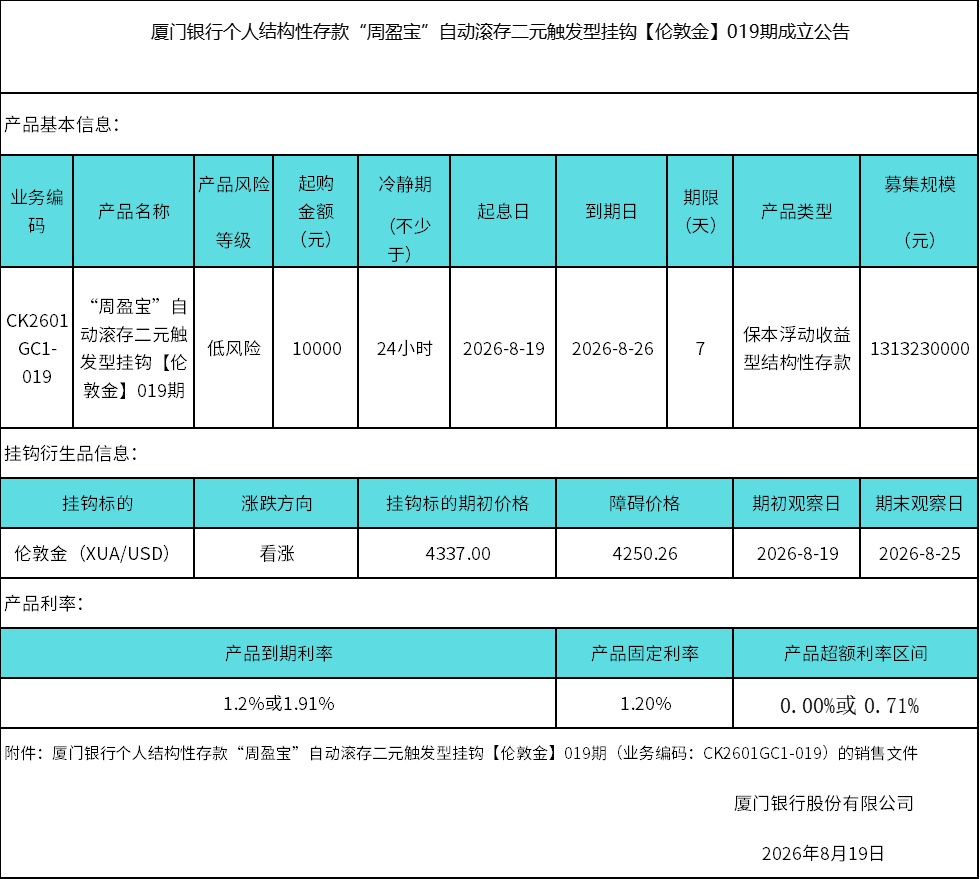 厦门银行个人结构性存款“周盈宝”自动滚存二元触发型挂钩【伦敦金】019期成立公告

产品基本信息：

| 业务编码 | 产品名称 | 产品风险等级 | 起购金额（元） | 冷静期（不少于） | 起息日 | 到期日 | 期限（天） | 产品类型 | 募集规模（元） |
|---|---|---|---|---|---|---|---|---|---|
| CK2601GC1-019 | “周盈宝”自动滚存二元触发型挂钩【伦敦金】019期 | 低风险 | 10000 | 24小时 | 2026-8-19 | 2026-8-26 | 7 | 保本浮动收益型结构性存款 | 1313230000 |

挂钩衍生品信息：

| 挂钩标的 | 涨跌方向 | 挂钩标的期初价格 | 障碍价格 | 期初观察日 | 期末观察日 |
|---|---|---|---|---|---|
| 伦敦金（XUA/USD） | 看涨 | 4337.00 | 4250.26 | 2026-8-19 | 2026-8-25 |

产品利率：

| 产品到期利率 | 产品固定利率 | 产品超额利率区间 |
|---|---|---|
| 1.2%或1.91% | 1.20% | 0.00%或 0.71% |

附件：厦门银行个人结构性存款“周盈宝”自动滚存二元触发型挂钩【伦敦金】019期（业务编码：CK2601GC1-019）的销售文件

厦门银行股份有限公司

2026年8月19日